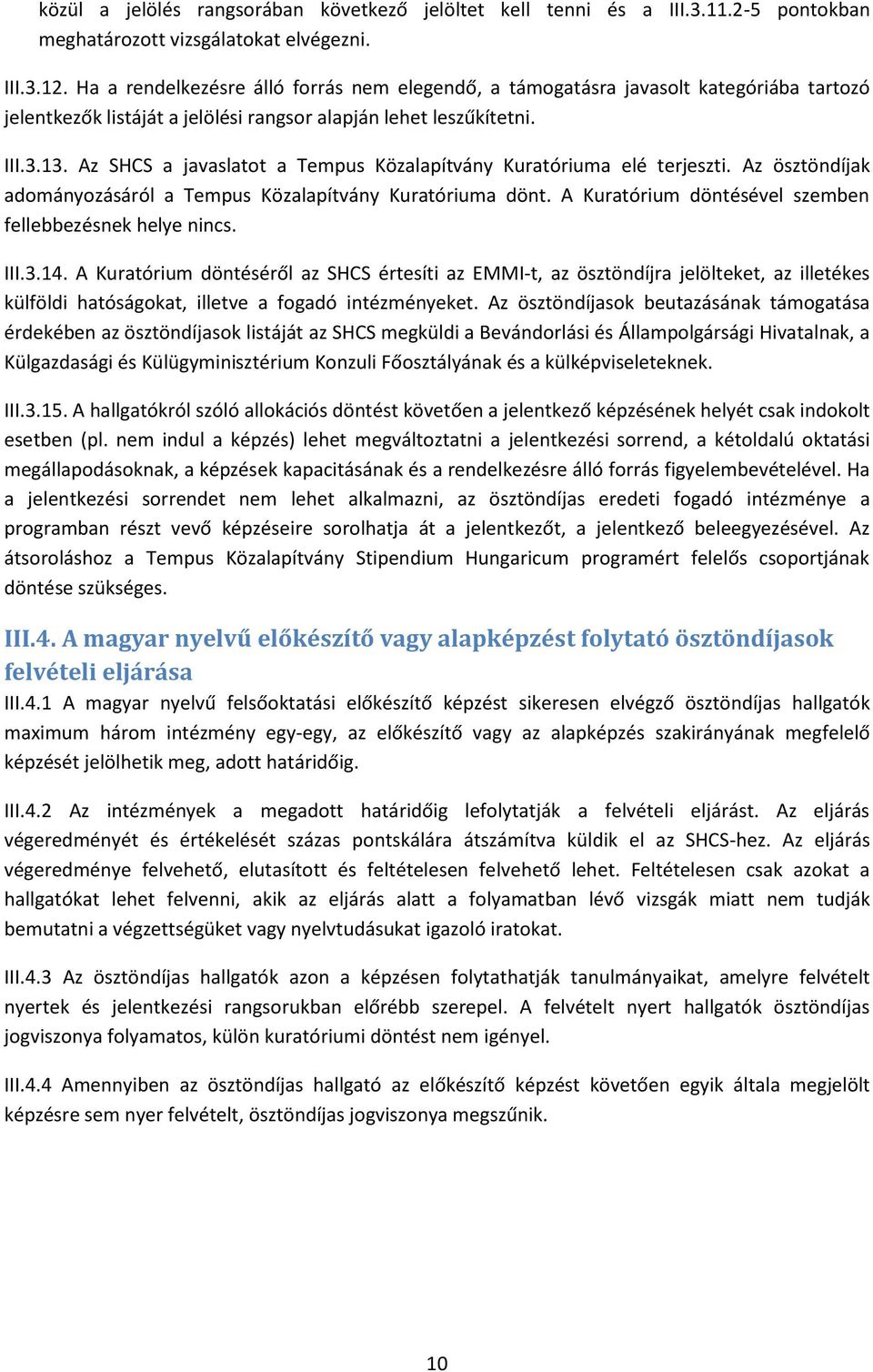 közül a jelölés rangsorában következő jelöltet kell tenni és a III.3.11.2-5 pontokban meghatározott vizsgálatokat elvégezni.

III.3.12. Ha a rendelkezésre álló forrás nem elegendő, a támogatásra javasolt kategóriába tartozó jelentkezők listáját a jelölési rangsor alapján lehet leszűkítetni.

III.3.13. Az SHCS a javaslatot a Tempus Közalapítvány Kuratóriuma elé terjeszti. Az ösztöndíjak adományozásáról a Tempus Közalapítvány Kuratóriuma dönt. A Kuratórium döntésével szemben fellebbezésnek helye nincs.

III.3.14. A Kuratórium döntéséről az SHCS értesíti az EMMI-t, az ösztöndíjra jelölteket, az illetékes külföldi hatóságokat, illetve a fogadó intézményeket. Az ösztöndíjasok beutazásának támogatása érdekében az ösztöndíjasok listáját az SHCS megküldi a Bevándorlási és Állampolgársági Hivatalnak, a Külgazdasági és Külügyminisztérium Konzuli Főosztályának és a külképviseleteknek.

III.3.15. A hallgatókról szóló allokációs döntést követően a jelentkező képzésének helyét csak indokolt esetben (pl. nem indul a képzés) lehet megváltoztatni a jelentkezési sorrend, a kétoldalú oktatási megállapodásoknak, a képzések kapacitásának és a rendelkezésre álló forrás figyelembevételével. Ha a jelentkezési sorrendet nem lehet alkalmazni, az ösztöndíjas eredeti fogadó intézménye a programban részt vevő képzéseire sorolhatja át a jelentkezőt, a jelentkező beleegyezésével. Az átsoroláshoz a Tempus Közalapítvány Stipendium Hungaricum programért felelős csoportjának döntése szükséges.

III.4. A magyar nyelvű előkészítő vagy alapképzést folytató ösztöndíjasok felvételi eljárása
III.4.1 A magyar nyelvű felsőoktatási előkészítő képzést sikeresen elvégző ösztöndíjas hallgatók maximum három intézmény egy-egy, az előkészítő vagy az alapképzés szakirányának megfelelő képzését jelölhetik meg, adott határidőig.

III.4.2 Az intézmények a megadott határidőig lefolytatják a felvételi eljárást. Az eljárás végeredményét és értékelését százas pontskálára átszámítva küldik el az SHCS-hez. Az eljárás végeredménye felvehető, elutasított és feltételesen felvehető lehet. Feltételesen csak azokat a hallgatókat lehet felvenni, akik az eljárás alatt a folyamatban lévő vizsgák miatt nem tudják bemutatni a végzettségüket vagy nyelvtudásukat igazoló iratokat.

III.4.3 Az ösztöndíjas hallgatók azon a képzésen folytathatják tanulmányaikat, amelyre felvételt nyertek és jelentkezési rangsorukban előrébb szerepel. A felvételt nyert hallgatók ösztöndíjas jogviszonya folyamatos, külön kuratóriumi döntést nem igényel.

III.4.4 Amennyiben az ösztöndíjas hallgató az előkészítő képzést követően egyik általa megjelölt képzésre sem nyer felvételt, ösztöndíjas jogviszonya megszűnik.

10